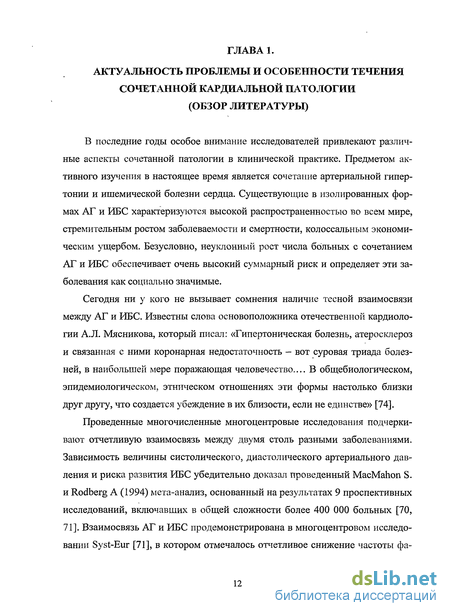 ГЛАВА 1.

АКТУАЛЬНОСТЬ ПРОБЛЕМЫ И ОСОБЕННОСТИ ТЕЧЕНИЯ СОЧЕТАННОЙ КАРДИАЛЬНОЙ ПАТОЛОГИИ (ОБЗОР ЛИТЕРАТУРЫ)

В последние годы особое внимание исследователей привлекают различные аспекты сочетанной патологии в клинической практике. Предметом активного изучения в настоящее время является сочетание артериальной гипертонии и ишемической болезни сердца. Существующие в изолированных формах АГ и ИБС характеризуются высокой распространенностью во всем мире, стремительным ростом заболеваемости и смертности, колоссальным экономическим ущербом. Безусловно, неуклонный рост числа больных с сочетанием АГ и ИБС обеспечивает очень высокий суммарный риск и определяет эти заболевания как социально значимые.

Сегодня ни у кого не вызывает сомнения наличие тесной взаимосвязи между АГ и ИБС. Известны слова основоположника отечественной кардиологии А.Л. Мясникова, который писал: «Гипертоническая болезнь, атеросклероз и связанная с ними коронарная недостаточность – вот суровая триада болезней, в наибольшей мере поражающая человечество.... В общебиологическом, эпидемиологическом, этническом отношениях эти формы настолько близки друг другу, что создается убеждение в их близости, если не единстве» [74].

Проведенные многочисленные многоцентровые исследования подчеркивают отчетливую взаимосвязь между двумя столь разными заболеваниями. Зависимость величины систолического, диастолического артериального давления и риска развития ИБС убедительно доказал проведенный MacMahon S. и Rodberg A (1994) мета-анализ, основанный на результатах 9 проспективных исследований, включавших в общей сложности более 400 000 больных [70, 71]. Взаимосвязь АГ и ИБС продемонстрирована в многоцентровом исследовании Syst-Eur [71], в котором отмечалось отчетливое снижение частоты фа-

12

dsLib.net
библиотека диссертаций